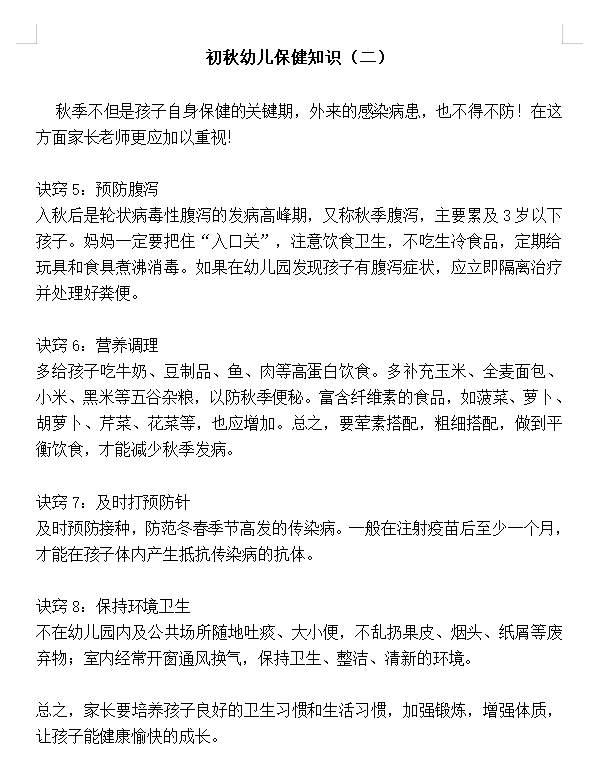 初秋幼儿保健知识（二）

秋季不但是孩子自身保健的关键期，外来的感染病患，也不得不防！在这方面家长老师更应加以重视！

诀窍 5：预防腹泻
入秋后是轮状病毒性腹泻的发病高峰期，又称秋季腹泻，主要累及 3 岁以下孩子。妈妈一定要把住“入口关”，注意饮食卫生，不吃生冷食品，定期给玩具和食具煮沸消毒。如果在幼儿园发现孩子有腹泻症状，应立即隔离治疗并处理好粪便。

诀窍 6：营养调理
多给孩子吃牛奶、豆制品、鱼、肉等高蛋白饮食。多补充玉米、全麦面包、小米、黑米等五谷杂粮，以防秋季便秘。富含纤维素的食品，如菠菜、萝卜、胡萝卜、芹菜、花菜等，也应增加。总之，要荤素搭配，粗细搭配，做到平衡饮食，才能减少秋季发病。

诀窍 7：及时打预防针
及时预防接种，防范冬春季节高发的传染病。一般在注射疫苗后至少一个月，才能在孩子体内产生抵抗传染病的抗体。

诀窍 8：保持环境卫生
不在幼儿园内及公共场所随地吐痰、大小便，不乱扔果皮、烟头、纸屑等废弃物；室内经常开窗通风换气，保持卫生、整洁、清新的环境。

总之，家长要培养孩子良好的卫生习惯和生活习惯，加强锻炼，增强体质，让孩子能健康愉快的成长。